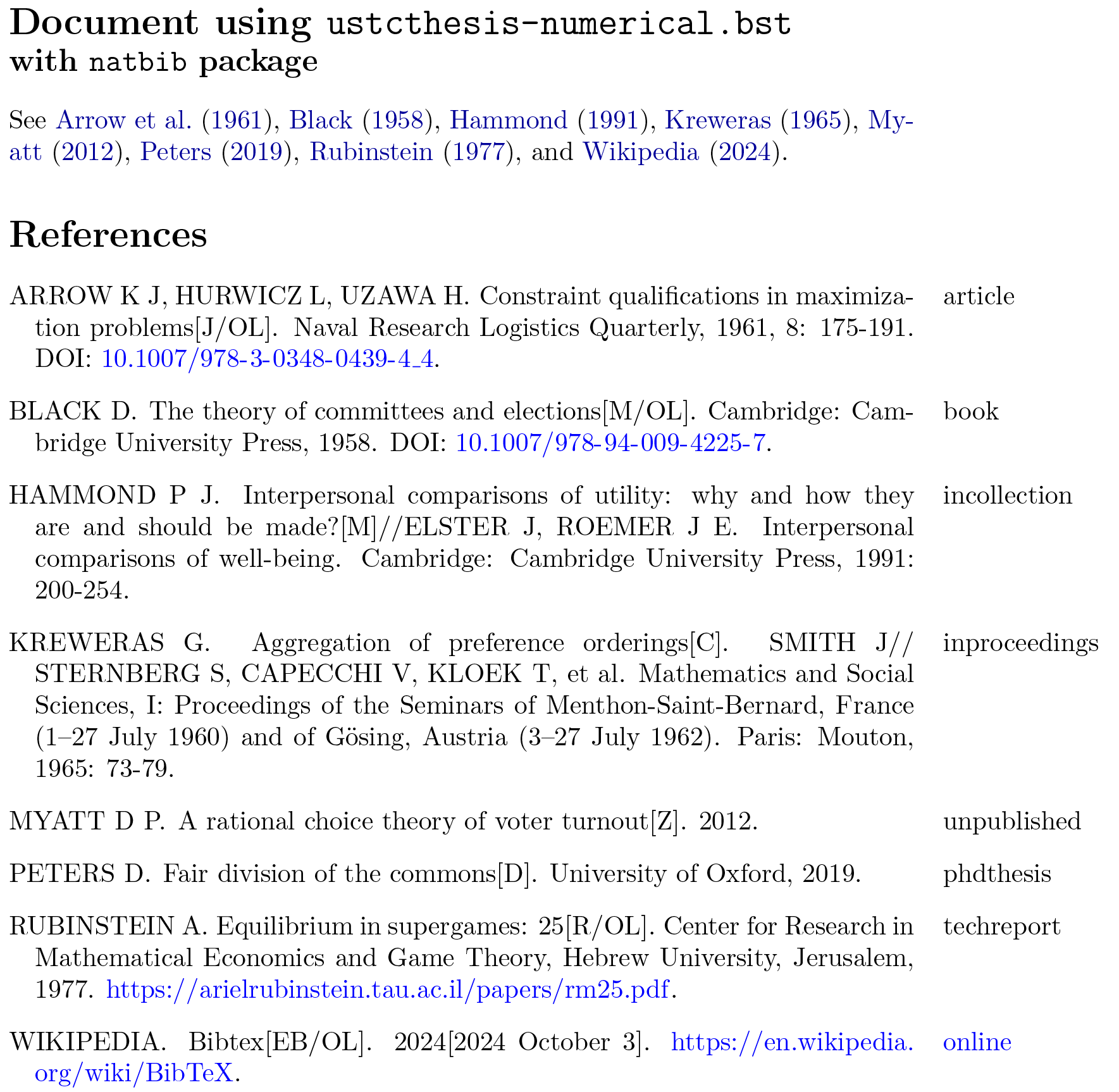 Document using ustcthesis-numerical.bst
with natbib package

See Arrow et al. (1961), Black (1958), Hammond (1991), Kreweras (1965), Myatt (2012), Peters (2019), Rubinstein (1977), and Wikipedia (2024).

References

ARROW K J, HURWICZ L, UZAWA H. Constraint qualifications in maximization problems[J/OL]. Naval Research Logistics Quarterly, 1961, 8: 175-191. DOI: 10.1007/978-3-0348-0439-4_4.

article

BLACK D. The theory of committees and elections[M/OL]. Cambridge: Cambridge University Press, 1958. DOI: 10.1007/978-94-009-4225-7.

book

HAMMOND P J. Interpersonal comparisons of utility: why and how they are and should be made?[M]//ELSTER J, ROEMER J E. Interpersonal comparisons of well-being. Cambridge: Cambridge University Press, 1991: 200-254.

incollection

KREWERAS G. Aggregation of preference orderings[C]. SMITH J// STERNBERG S, CAPECCHI V, KLOEK T, et al. Mathematics and Social Sciences, I: Proceedings of the Seminars of Menthon-Saint-Bernard, France (1–27 July 1960) and of Gösing, Austria (3–27 July 1962). Paris: Mouton, 1965: 73-79.

inproceedings

MYATT D P. A rational choice theory of voter turnout[Z]. 2012.

unpublished

PETERS D. Fair division of the commons[D]. University of Oxford, 2019.

phdthesis

RUBINSTEIN A. Equilibrium in supergames: 25[R/OL]. Center for Research in Mathematical Economics and Game Theory, Hebrew University, Jerusalem, 1977. https://arielrubinstein.tau.ac.il/papers/rm25.pdf.

techreport

WIKIPEDIA. Bibtex[EB/OL]. 2024[2024 October 3]. https://en.wikipedia.org/wiki/BibTeX.

online